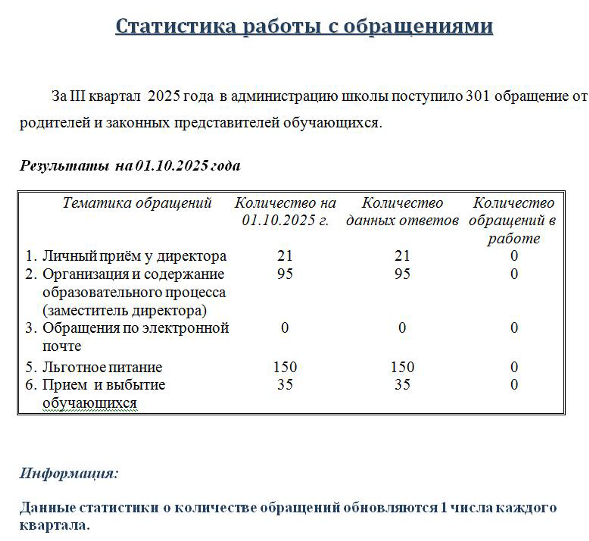 Статистика работы с обращениями

За III квартал 2025 года в администрацию школы поступило 301 обращение от родителей и законных представителей обучающихся.

Результаты на 01.10.2025 года

| Тематика обращений | Количество на 01.10.2025 г. | Количество данных ответов | Количество обращений в работе |
|---|---|---|---|
| 1. Личный приём у директора | 21 | 21 | 0 |
| 2. Организация и содержание образовательного процесса (заместитель директора) | 95 | 95 | 0 |
| 3. Обращения по электронной почте | 0 | 0 | 0 |
| 5. Льготное питание | 150 | 150 | 0 |
| 6. Прием и выбытие обучающихся | 35 | 35 | 0 |

Информация:

Данные статистики о количестве обращений обновляются 1 числа каждого квартала.